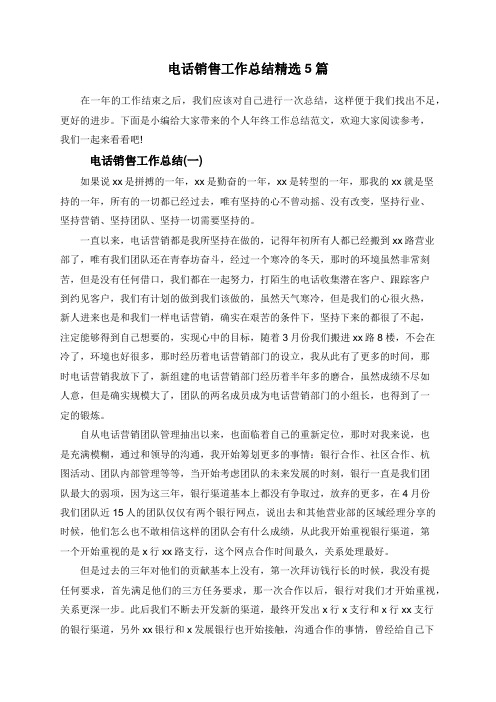 电话销售工作总结精选 5 篇

在一年的工作结束之后，我们应该对自己进行一次总结，这样便于我们找出不足，更好的进步。下面是小编给大家带来的个人年终工作总结范文，欢迎大家阅读参考，我们一起来看看吧!

电话销售工作总结(一)

如果说 xx 是拼搏的一年，xx 是勤奋的一年，xx 是转型的一年，那我的 xx 就是坚持的一年，所有的一切都已经过去，唯有坚持的心不曾动摇、没有改变，坚持行业、坚持营销、坚持团队、坚持一切需要坚持的。

一直以来，电话营销都是我所坚持在做的，记得年初所有人都已经搬到 xx 路营业部了，唯有我们团队还在青春坊奋斗，经过一个寒冷的冬天，那时的环境虽然非常刻苦，但是没有任何借口，我们都在一起努力，打陌生的电话收集潜在客户、跟踪客户到约见客户，我们有计划的做到我们该做的，虽然天气寒冷，但是我们的心很火热，新人进来也是和我们一样电话营销，确实在艰苦的条件下，坚持下来的都很了不起，注定能够得到自己想要的，实现心中的目标，随着 3 月份我们搬进 xx 路 8 楼，不会在冷了，环境也好很多，那时经历着电话营销部门的设立，我从此有了更多的时间，那时电话营销我放下了，新组建的电话营销部门经历着半年多的磨合，虽然成绩不尽如人意，但是确实规模大了，团队的两名成员成为电话营销部门的小组长，也得到了一定的锻炼。

自从电话营销团队管理抽出以来，也面临着自己的重新定位，那时对我来说，也是充满模糊，通过和领导的沟通，我开始筹划更多的事情：银行合作、社区合作、杭图活动、团队内部管理等等，当开始考虑团队的未来发展的时刻，银行一直是我们团队最大的弱项，因为这三年，银行渠道基本上都没有争取过，放弃的更多，在 4 月份我们团队近 15 人的团队仅仅有两个银行网点，说出去和其他营业部的区域经理分享的时候，他们怎么也不敢相信这样的团队会有什么成绩，从此我开始重视银行渠道，第一个开始重视的是 x 行 xx 路支行，这个网点合作时间最久，关系处理最好。

但是过去的三年对他们的贡献基本上没有，第一次拜访钱行长的时候，我没有提任何要求，首先满足他们的三方任务要求，那一次合作以后，银行对我们才开始重视，关系更深一步。此后我们不断去开发新的渠道，最终开发出 x 行 x 支行和 x 行 xx 支行的银行渠道，另外 xx 银行和 x 发展银行也开始接触，沟通合作的事情，曾经给自己下